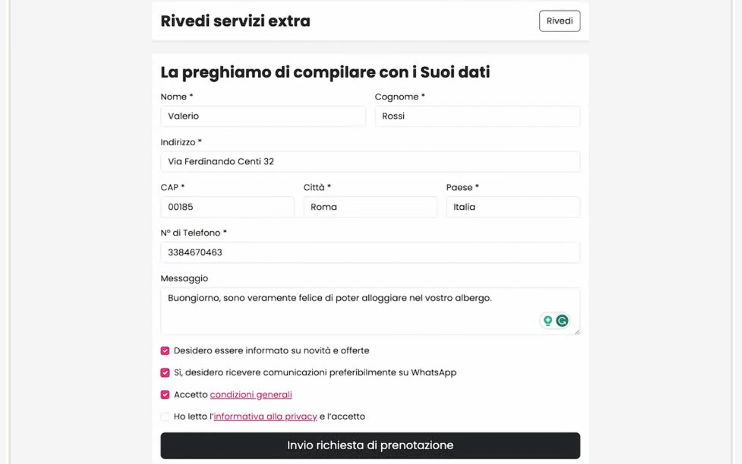 Rivedi servizi extra

Rivedi

La preghiamo di compilare con i Suoi dati

Nome *

Valerio

Cognome *

Rossi

Indirizzo *

Via Ferdinando Centi 32

CAP *

00185

Città *

Roma

Paese *

Italia

N° di Telefono *

3384670463

Messaggio

Buongiorno, sono veramente felice di poter alloggiare nel vostro albergo.

Desidero essere informato su novità e offerte

Sì, desidero ricevere comunicazioni preferibilmente su WhatsApp

Accetto condizioni generali

Ho letto l'informativa alla privacy e l'accetto

Invio richiesta di prenotazione